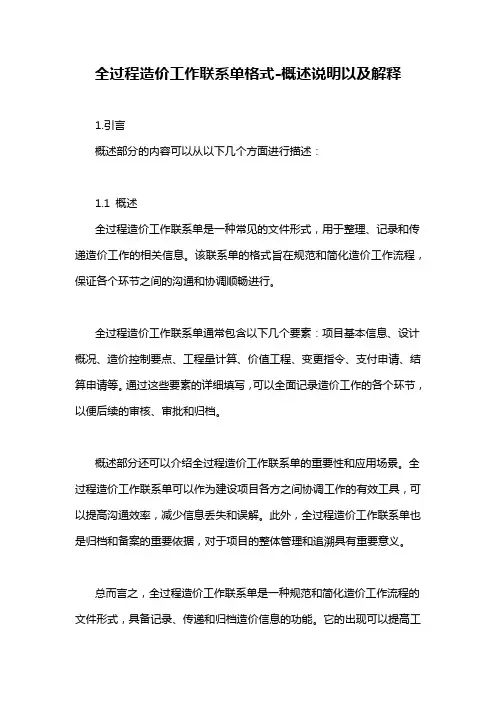 全过程造价工作联系单格式-概述说明以及解释

1.引言

概述部分的内容可以从以下几个方面进行描述：

1.1 概述

全过程造价工作联系单是一种常见的文件形式，用于整理、记录和传递造价工作的相关信息。该联系单的格式旨在规范和简化造价工作流程，保证各个环节之间的沟通和协调顺畅进行。

全过程造价工作联系单通常包含以下几个要素：项目基本信息、设计概况、造价控制要点、工程量计算、价值工程、变更指令、支付申请、结算申请等。通过这些要素的详细填写，可以全面记录造价工作的各个环节，以便后续的审核、审批和归档。

概述部分还可以介绍全过程造价工作联系单的重要性和应用场景。全过程造价工作联系单可以作为建设项目各方之间协调工作的有效工具，可以提高沟通效率，减少信息丢失和误解。此外，全过程造价工作联系单也是归档和备案的重要依据，对于项目的整体管理和追溯具有重要意义。

总而言之，全过程造价工作联系单是一种规范和简化造价工作流程的文件形式，具备记录、传递和归档造价信息的功能。它的出现可以提高工